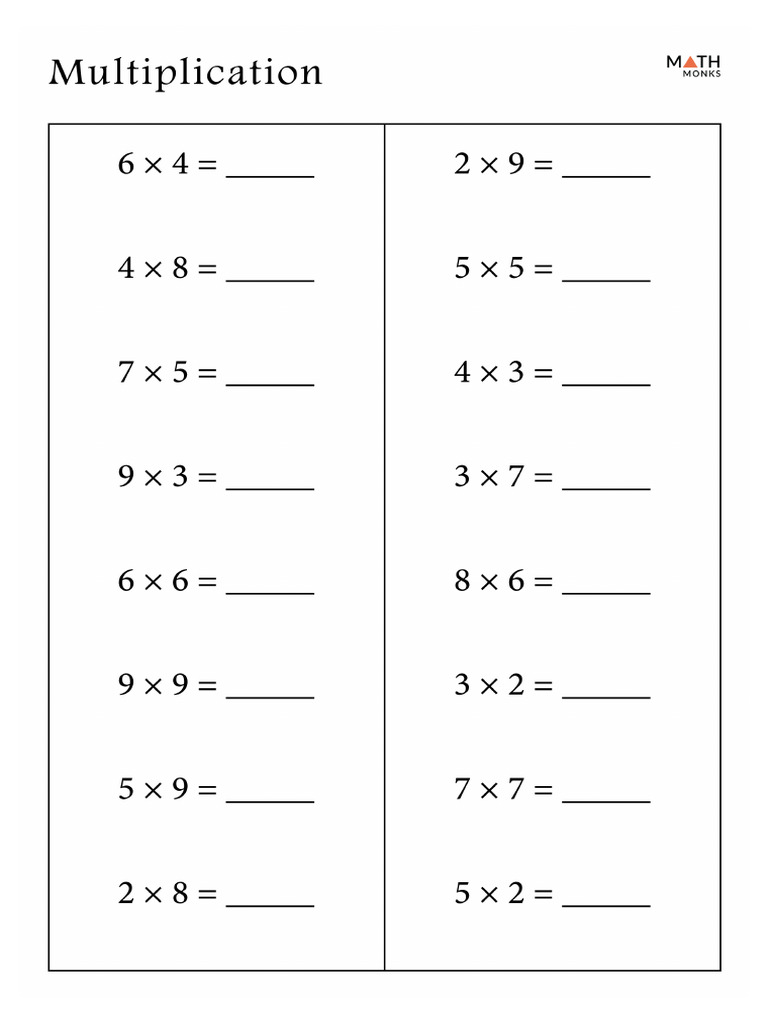 Multiplication

MATH MONKS

$6 \times 4 =$ ______

$4 \times 8 =$ ______

$7 \times 5 =$ ______

$9 \times 3 =$ ______

$6 \times 6 =$ ______

$9 \times 9 =$ ______

$5 \times 9 =$ ______

$2 \times 8 =$ ______

$2 \times 9 =$ ______

$5 \times 5 =$ ______

$4 \times 3 =$ ______

$3 \times 7 =$ ______

$8 \times 6 =$ ______

$3 \times 2 =$ ______

$7 \times 7 =$ ______

$5 \times 2 =$ ______